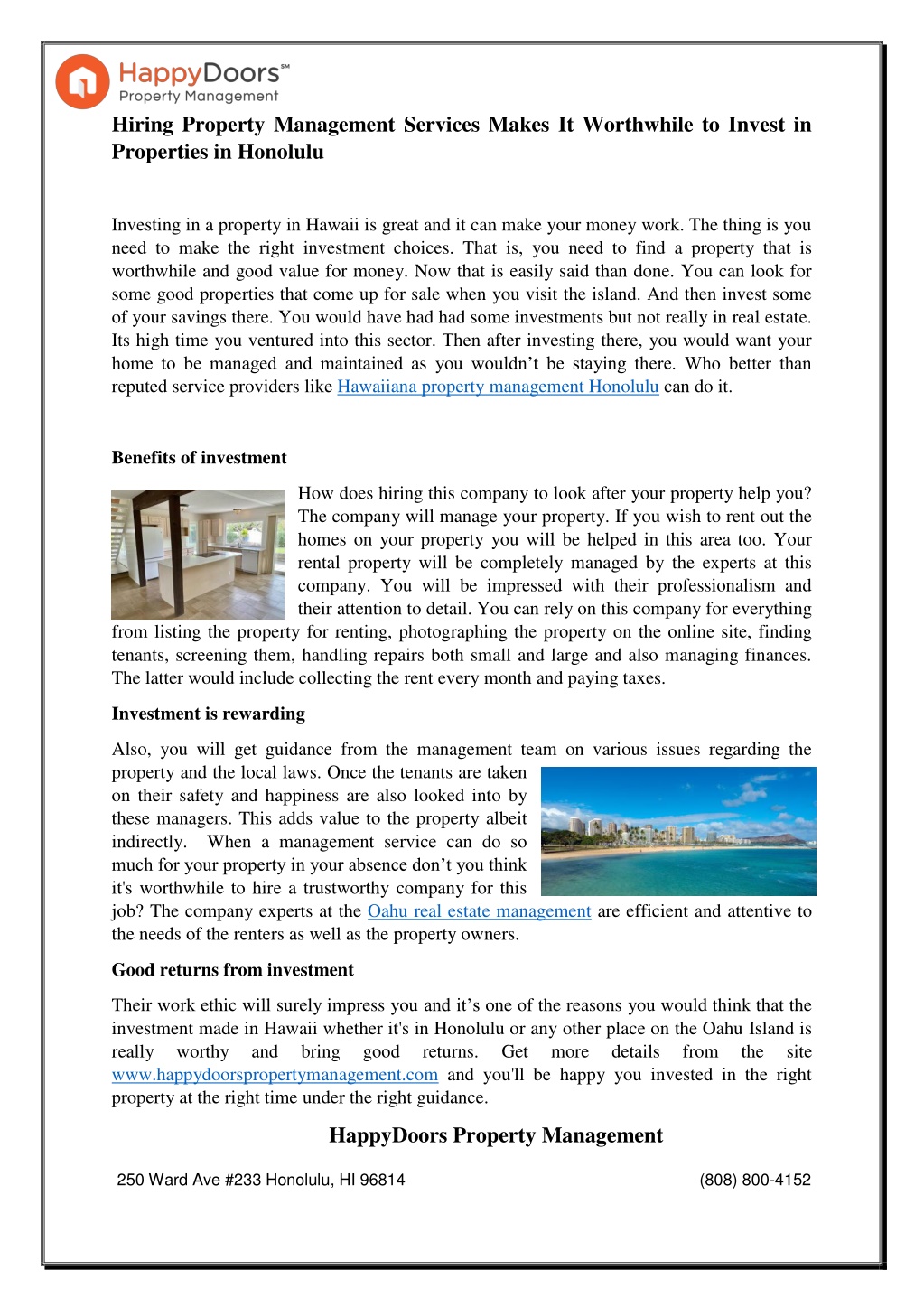 HappyDoors℠
Property Management

Hiring Property Management Services Makes It Worthwhile to Invest in Properties in Honolulu

Investing in a property in Hawaii is great and it can make your money work. The thing is you need to make the right investment choices. That is, you need to find a property that is worthwhile and good value for money. Now that is easily said than done. You can look for some good properties that come up for sale when you visit the island. And then invest some of your savings there. You would have had had some investments but not really in real estate. Its high time you ventured into this sector. Then after investing there, you would want your home to be managed and maintained as you wouldn't be staying there. Who better than reputed service providers like Hawaiiana property management Honolulu can do it.

Benefits of investment

How does hiring this company to look after your property help you? The company will manage your property. If you wish to rent out the homes on your property you will be helped in this area too. Your rental property will be completely managed by the experts at this company. You will be impressed with their professionalism and their attention to detail. You can rely on this company for everything from listing the property for renting, photographing the property on the online site, finding tenants, screening them, handling repairs both small and large and also managing finances. The latter would include collecting the rent every month and paying taxes.

Investment is rewarding

Also, you will get guidance from the management team on various issues regarding the property and the local laws. Once the tenants are taken on their safety and happiness are also looked into by these managers. This adds value to the property albeit indirectly. When a management service can do so much for your property in your absence don't you think it's worthwhile to hire a trustworthy company for this job? The company experts at the Oahu real estate management are efficient and attentive to the needs of the renters as well as the property owners.

Good returns from investment

Their work ethic will surely impress you and it's one of the reasons you would think that the investment made in Hawaii whether it's in Honolulu or any other place on the Oahu Island is really worthy and bring good returns. Get more details from the site www.happydoorspropertymanagement.com and you'll be happy you invested in the right property at the right time under the right guidance.

HappyDoors Property Management

250 Ward Ave #233 Honolulu, HI 96814

(808) 800-4152